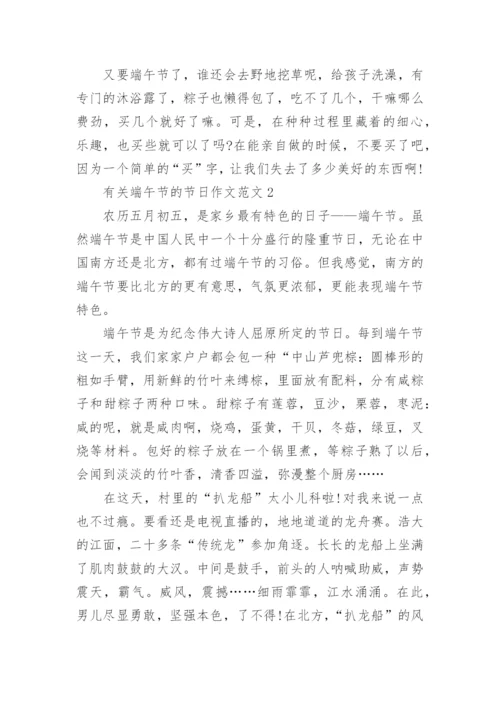 又要端午节了，谁还会去野地挖草呢，给孩子洗澡，有专门的沐浴露了，粽子也懒得包了，吃不了几个，干嘛哪么费劲，买几个就好了嘛。可是，在种种过程里藏着的细心，乐趣，也买些就可以了吗?在能亲自做的时候，不要买了吧，因为一个简单的“买”字，让我们失去了多少美好的东西啊!

有关端午节的节日作文范文 2

农历五月初五，是家乡最有特色的日子——端午节。虽然端午节是中国人民中一个十分盛行的隆重节日，无论在中国南方还是北方，都有过端午节的习俗。但我感觉，南方的端午节要比北方的更有意思，气氛更浓郁，更能表现端午节特色。

端午节是为纪念伟大诗人屈原所定的节日。每到端午节这一天，我们家家户户都会包一种“中山芦兜粽：圆棒形的粗如手臂，用新鲜的竹叶来缚粽，里面放有配料，分有咸粽子和甜粽子两种口味。甜粽子有莲蓉，豆沙，栗蓉，枣泥：咸的呢，就是咸肉啊，烧鸡，蛋黄，干贝，冬菇，绿豆，叉烧等材料。包好的粽子放在一个锅里煮，等粽子熟了以后，会闻到淡淡的竹叶香，清香四溢，弥漫整个厨房……

在这天，村里的“扒龙船”太小儿科啦!对我来说一点也不过瘾。要看还是电视直播的，地地道道的龙舟赛。浩大的江面，二十多条“传统龙”参加角逐。长长的龙船上坐满了肌肉鼓鼓的大汉。中间是鼓手，前头的人呐喊助威，声势震天，霸气。威风，震撼……细雨霏霏，江水涌涌。在此，男儿尽显勇敢，坚强本色，了不得!在北方，“扒龙船”的风